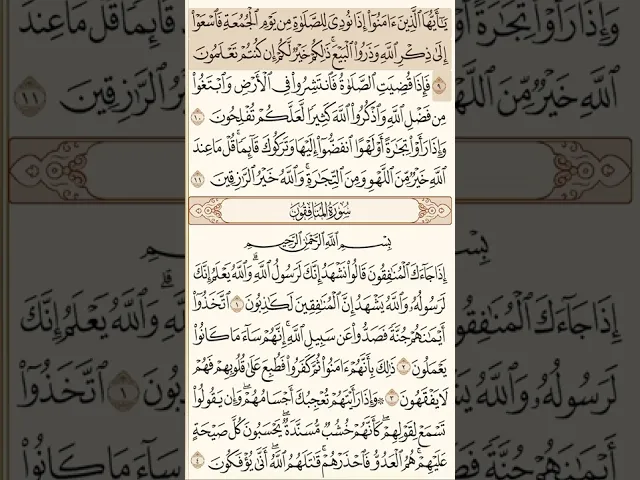 يَٰٓأَيُّهَا ٱلَّذِينَ ءَامَنُوٓاْ إِذَا نُودِيَ لِلصَّلَوٰةِ مِن يَوۡمِ ٱلۡجُمُعَةِ فَٱسۡعَوۡاْ إِلَىٰ ذِكۡرِ ٱللَّهِ وَذَرُواْ ٱلۡبَيۡعَۚ ذَٰلِكُمۡ خَيۡرٞ لَّكُمۡ إِن كُنتُمۡ تَعۡلَمُونَ ٩ فَإِذَا قُضِيَتِ ٱلصَّلَوٰةُ فَٱنتَشِرُواْ فِي ٱلۡأَرۡضِ وَٱبۡتَغُواْ مِن فَضۡلِ ٱللَّهِ وَٱذۡكُرُواْ ٱللَّهَ كَثِيرٗا لَّعَلَّكُمۡ تُفۡلِحُونَ ١٠ وَإِذَا رَأَوۡاْ تِجَٰرَةً أَوۡ لَهۡوًا ٱنفَضُّوٓاْ إِلَيۡهَا وَتَرَكُوكَ قَآئِمٗاۚ قُلۡ مَا عِندَ ٱللَّهِ خَيۡرٞ مِّنَ ٱللَّهۡوِ وَمِنَ ٱلتِّجَٰرَةِۚ وَٱللَّهُ خَيۡرُ ٱلرَّٰزِقِينَ ١١

سُورَةُ المُنَافِقُونَ

بِسۡمِ ٱللَّهِ ٱلرَّحۡمَٰنِ ٱلرَّحِيمِ

إِذَا جَآءَكَ ٱلۡمُنَٰفِقُونَ قَالُواْ نَشۡهَدُ إِنَّكَ لَرَسُولُ ٱللَّهِۗ وَٱللَّهُ يَعۡلَمُ إِنَّكَ لَرَسُولُهُۥ وَٱللَّهُ يَشۡهَدُ إِنَّ ٱلۡمُنَٰفِقِينَ لَكَٰذِبُونَ ١ ٱتَّخَذُوٓاْ أَيۡمَٰنَهُمۡ جُنَّةٗ فَصَدُّواْ عَن سَبِيلِ ٱللَّهِۚ إِنَّهُمۡ سَآءَ مَا كَانُواْ يَعۡمَلُونَ ٢ ذَٰلِكَ بِأَنَّهُمۡ ءَامَنُواْ ثُمَّ كَفَرُواْ فَطُبِعَ عَلَىٰ قُلُوبِهِمۡ فَهُمۡ لَا يَفۡقَهُونَ ٣ ۞وَإِذَا رَأَيۡتَهُمۡ تُعۡجِبُكَ أَجۡسَامُهُمۡۖ وَإِن يَقُولُواْ تَسۡمَعۡ لِقَوۡلِهِمۡۖ كَأَنَّهُمۡ خُشُبٞ مُّسَنَّدَةٞۖ يَحۡسَبُونَ كُلَّ صَيۡحَةٍ عَلَيۡهِمۡۚ هُمُ ٱلۡعَدُوُّ فَٱحۡذَرۡهُمۡۚ قَٰتَلَهُمُ ٱللَّهُۖ أَنَّىٰ يُؤۡفَكُونَ ٤